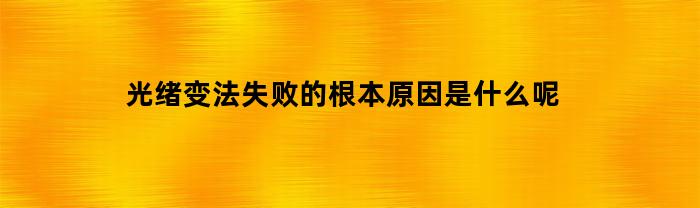 光绪变法失败的根本原因是什么呢